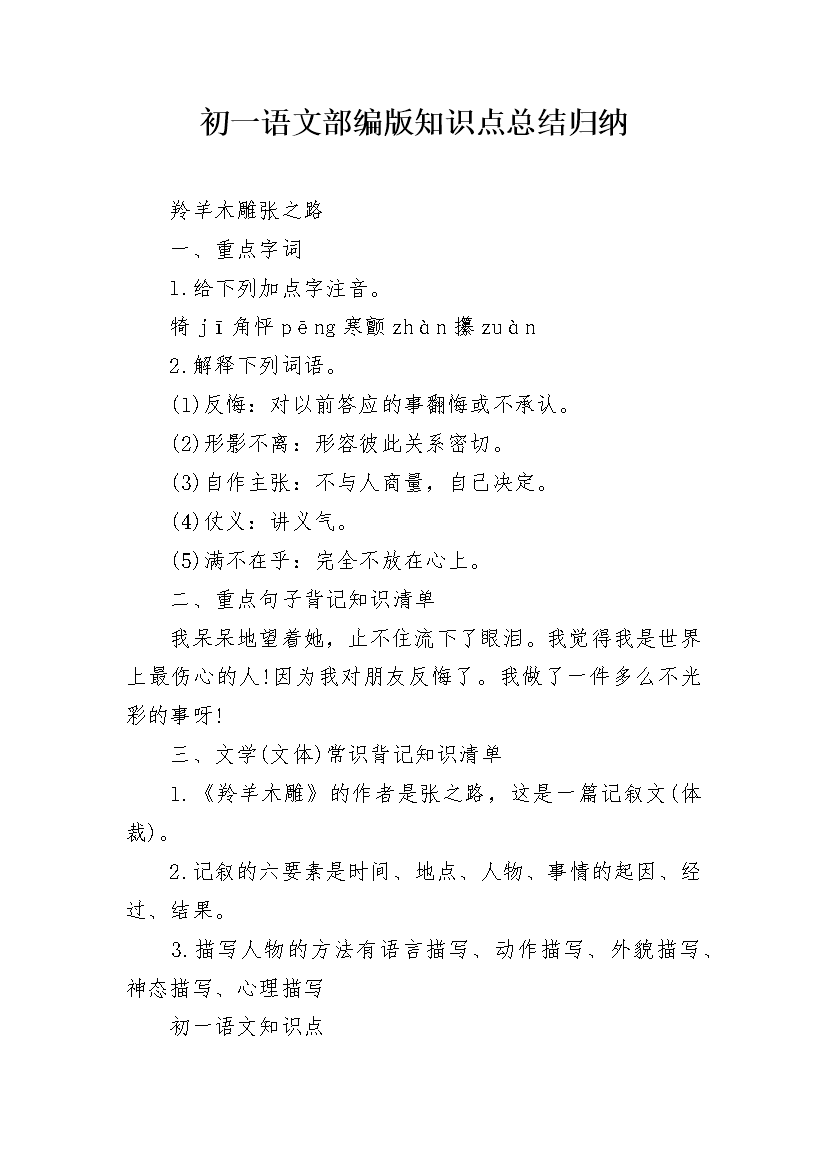 初一语文部编版知识点总结归纳

羚羊木雕张之路

一、重点字词

1.给下列加点字注音。

犄 jī 角怦 pēng 寒颤 zhàn 攥 zuàn

2.解释下列词语。

(1)反悔：对以前答应的事翻悔或不承认。

(2)形影不离：形容彼此关系密切。

(3)自作主张：不与人商量，自己决定。

(4)仗义：讲义气。

(5)满不在乎：完全不放在心上。

二、重点句子背记知识清单

我呆呆地望着她，止不住流下了眼泪。我觉得我是世界上最伤心的人!因为我对朋友反悔了。我做了一件多么不光彩的事呀!

三、文学(文体)常识背记知识清单

1.《羚羊木雕》的作者是张之路，这是一篇记叙文(体裁)。

2.记叙的六要素是时间、地点、人物、事情的起因、经过、结果。

3.描写人物的方法有语言描写、动作描写、外貌描写、神态描写、心理描写

初一语文知识点